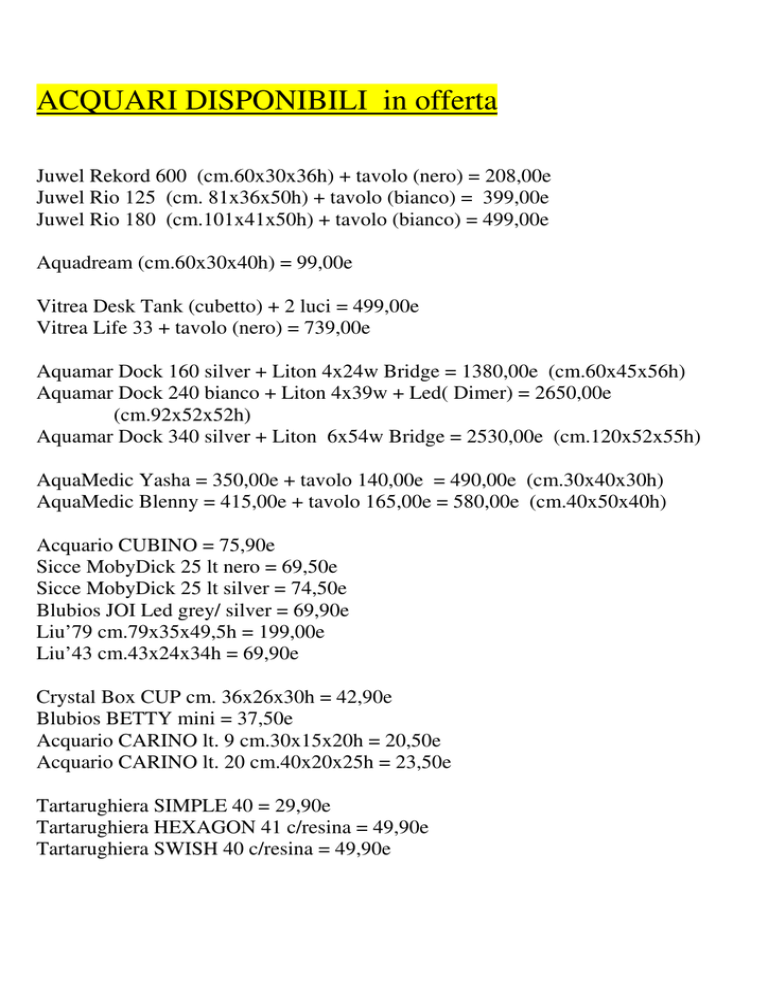 ACQUARI DISPONIBILI  in offerta

Juwel Rekord 600  (cm.60x30x36h) + tavolo (nero) = 208,00e
Juwel Rio 125  (cm. 81x36x50h) + tavolo (bianco) =  399,00e
Juwel Rio 180  (cm.101x41x50h) + tavolo (bianco) = 499,00e

Aquadream (cm.60x30x40h) = 99,00e

Vitrea Desk Tank (cubetto) + 2 luci = 499,00e
Vitrea Life 33 + tavolo (nero) = 739,00e

Aquamar Dock 160 silver + Liton 4x24w Bridge = 1380,00e  (cm.60x45x56h)
Aquamar Dock 240 bianco + Liton 4x39w + Led( Dimer) = 2650,00e (cm.92x52x52h)
Aquamar Dock 340 silver + Liton  6x54w Bridge = 2530,00e  (cm.120x52x55h)

AquaMedic Yasha = 350,00e + tavolo 140,00e  = 490,00e  (cm.30x40x30h)
AquaMedic Blenny = 415,00e + tavolo 165,00e = 580,00e  (cm.40x50x40h)

Acquario CUBINO = 75,90e
Sicce MobyDick 25 lt nero = 69,50e
Sicce MobyDick 25 lt silver = 74,50e
Blubios JOI Led grey/ silver = 69,90e
Liu’79 cm.79x35x49,5h = 199,00e
Liu’43 cm.43x24x34h = 69,90e

Crystal Box CUP cm. 36x26x30h = 42,90e
Blubios BETTY mini = 37,50e
Acquario CARINO lt. 9 cm.30x15x20h = 20,50e
Acquario CARINO lt. 20 cm.40x20x25h = 23,50e

Tartarughiera SIMPLE 40 = 29,90e
Tartarughiera HEXAGON 41 c/resina = 49,90e
Tartarughiera SWISH 40 c/resina = 49,90e